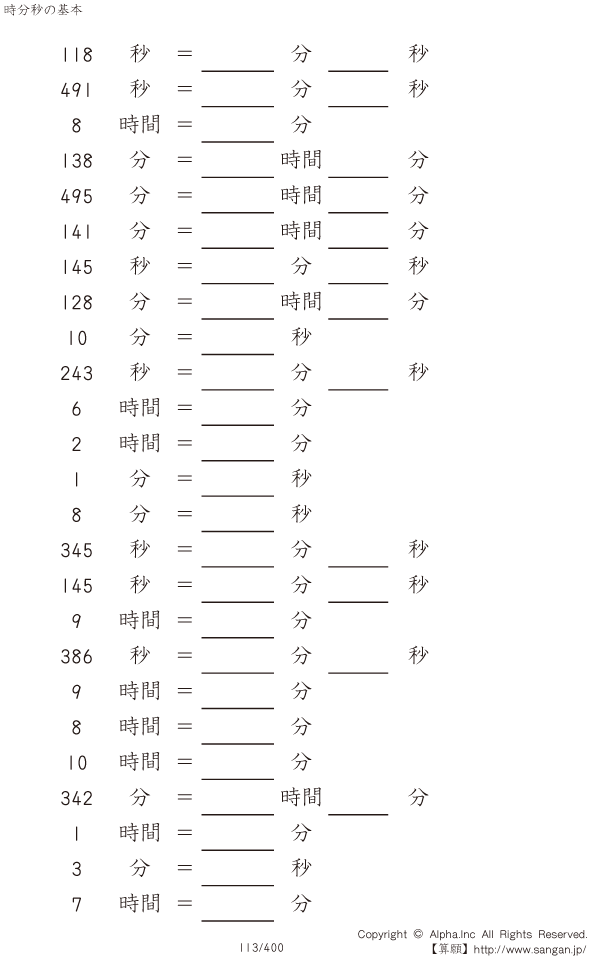 時分秒の基本

118 秒 = ____ 分 ____ 秒

491 秒 = ____ 分 ____ 秒

8 時間 = ____ 分

138 分 = ____ 時間 ____ 分

495 分 = ____ 時間 ____ 分

141 分 = ____ 時間 ____ 分

145 秒 = ____ 分 ____ 秒

128 分 = ____ 時間 ____ 分

10 分 = ____ 秒

243 秒 = ____ 分 ____ 秒

6 時間 = ____ 分

2 時間 = ____ 分

1 分 = ____ 秒

8 分 = ____ 秒

345 秒 = ____ 分 ____ 秒

145 秒 = ____ 分 ____ 秒

9 時間 = ____ 分

386 秒 = ____ 分 ____ 秒

9 時間 = ____ 分

8 時間 = ____ 分

10 時間 = ____ 分

342 分 = ____ 時間 ____ 分

1 時間 = ____ 分

3 分 = ____ 秒

7 時間 = ____ 分

113/400

Copyright © Alpha.Inc All Rights Reserved.
【算願】http://www.sangan.jp/